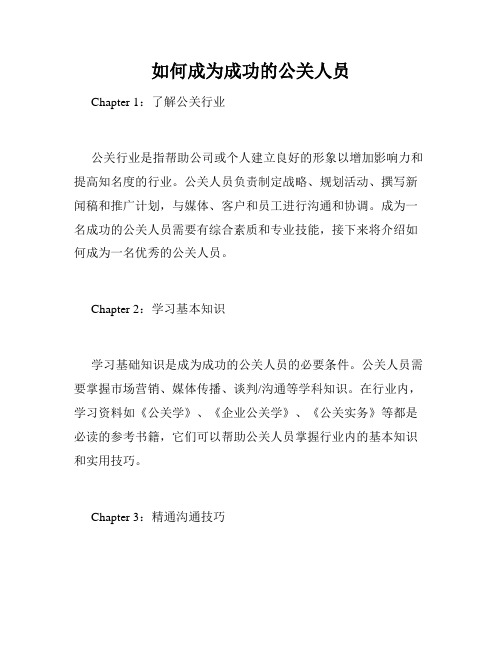 如何成为成功的公关人员

Chapter 1：了解公关行业

公关行业是指帮助公司或个人建立良好的形象以增加影响力和提高知名度的行业。公关人员负责制定战略、规划活动、撰写新闻稿和推广计划，与媒体、客户和员工进行沟通和协调。成为一名成功的公关人员需要有综合素质和专业技能，接下来将介绍如何成为一名优秀的公关人员。

Chapter 2：学习基本知识

学习基础知识是成为成功的公关人员的必要条件。公关人员需要掌握市场营销、媒体传播、谈判/沟通等学科知识。在行业内，学习资料如《公关学》、《企业公关学》、《公关实务》等都是必读的参考书籍，它们可以帮助公关人员掌握行业内的基本知识和实用技巧。

Chapter 3：精通沟通技巧